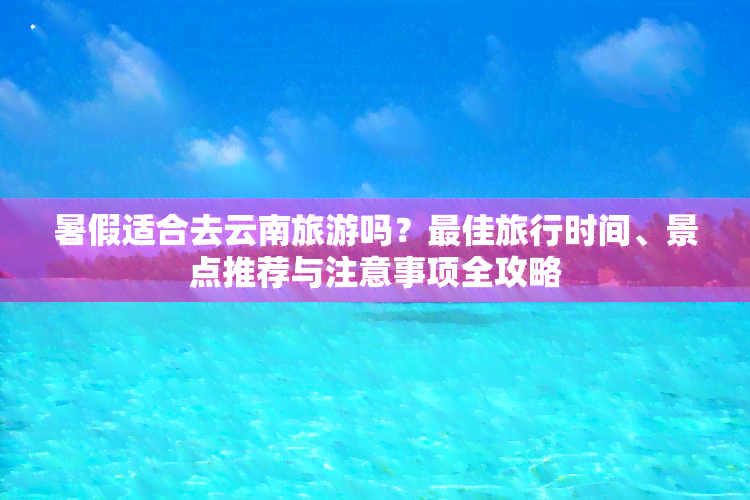 暑假适合去云南旅游吗？最佳旅行时间、景点推荐与注意事项全攻略